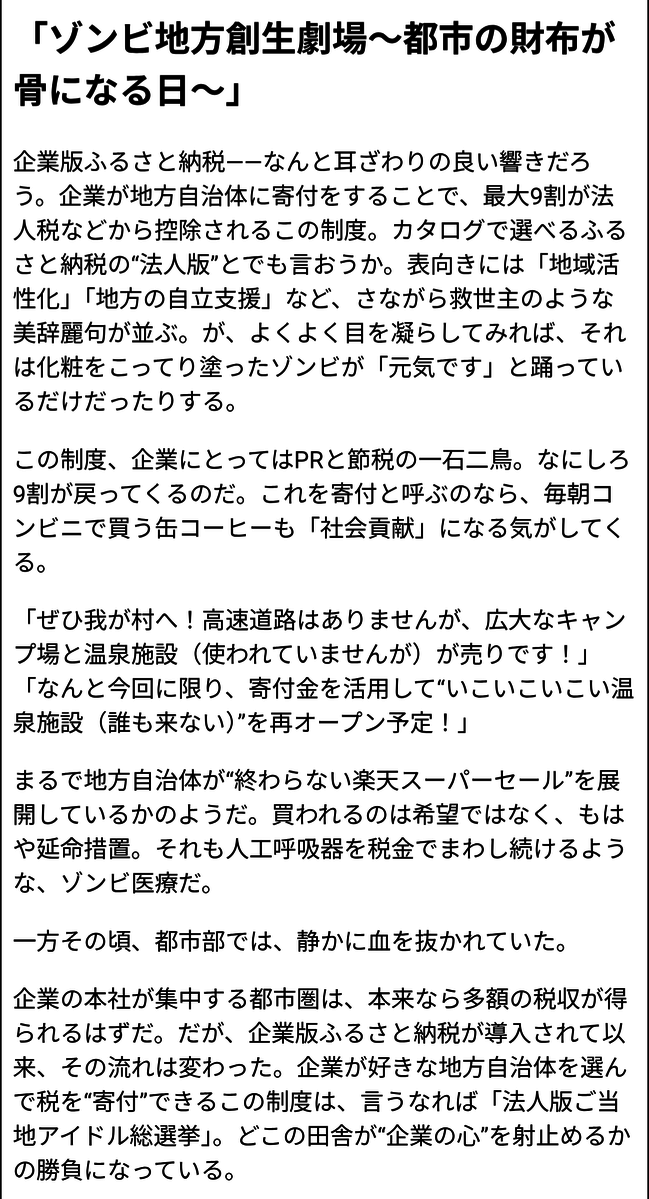 「ゾンビ地方創生劇場〜都市の財布が骨になる日〜」

企業版ふるさと納税−−なんと耳ざわりの良い響きだろう。企業が地方自治体に寄付をすることで、最大9割が法人税などから控除されるこの制度。カタログで選べるふるさと納税の“法人版”とでも言おうか。表向きには「地域活性化」「地方の自立支援」など、さながら救世主のような美辞麗句が並ぶ。が、よくよく目を凝らしてみれば、それは化粧をこってり塗ったゾンビが「元気です」と踊っているだけだったりする。

この制度、企業にとってはPRと節税の一石二鳥。なにしろ9割が戻ってくるのだ。これを寄付と呼ぶのなら、毎朝コンビニで買う缶コーヒーも「社会貢献」になる気がしてくる。

「ぜひ我が村へ！高速道路はありませんが、広大なキャンプ場と温泉施設（使われていませんが）が売りです！」
「なんと今回に限り、寄付金を活用して“いこいこいこい温泉施設（誰も来ない）”を再オープン予定！」

まるで地方自治体が“終わらない楽天スーパーセール”を展開しているかのようだ。買われるのは希望ではなく、もはや延命措置。それも人工呼吸器を税金でまわし続けるような、ゾンビ医療だ。

一方その頃、都市部では、静かに血を抜かれていた。

企業の本社が集中する都市圏は、本来なら多額の税収が得られるはずだ。だが、企業版ふるさと納税が導入されて以来、その流れは変わった。企業が好きな地方自治体を選んで税を“寄付”できるこの制度は、言うなれば「法人版ご当地アイドル総選挙」。どこの田舎が“企業の心”を射止めるかの勝負になっている。